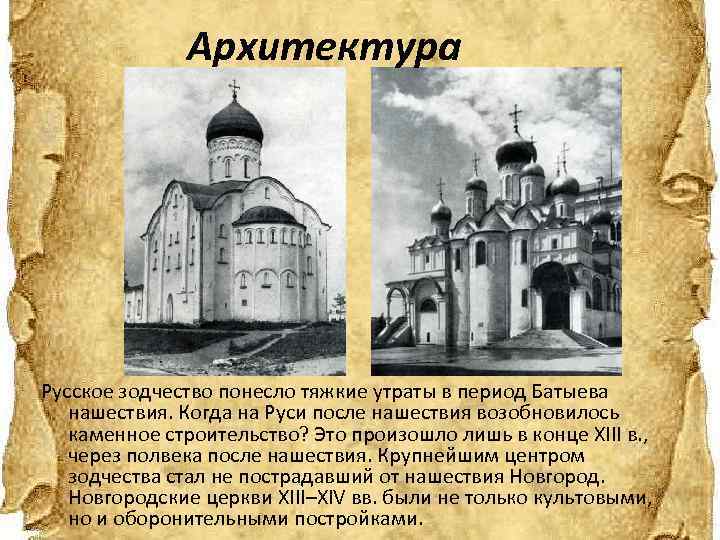 Архитектура

Русское зодчество понесло тяжкие утраты в период Батыева нашествия. Когда на Руси после нашествия возобновилось каменное строительство? Это произошло лишь в конце XIII в., через полвека после нашествия. Крупнейшим центром зодчества стал не пострадавший от нашествия Новгород. Новгородские церкви XIII–XIV вв. были не только культовыми, но и оборонительными постройками.